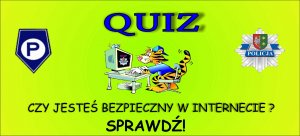 QUIZ

P

POLICJA

CZY JESTEŚ BEZPIECZNY W INTERNECIE ?

SPRAWDŹ!